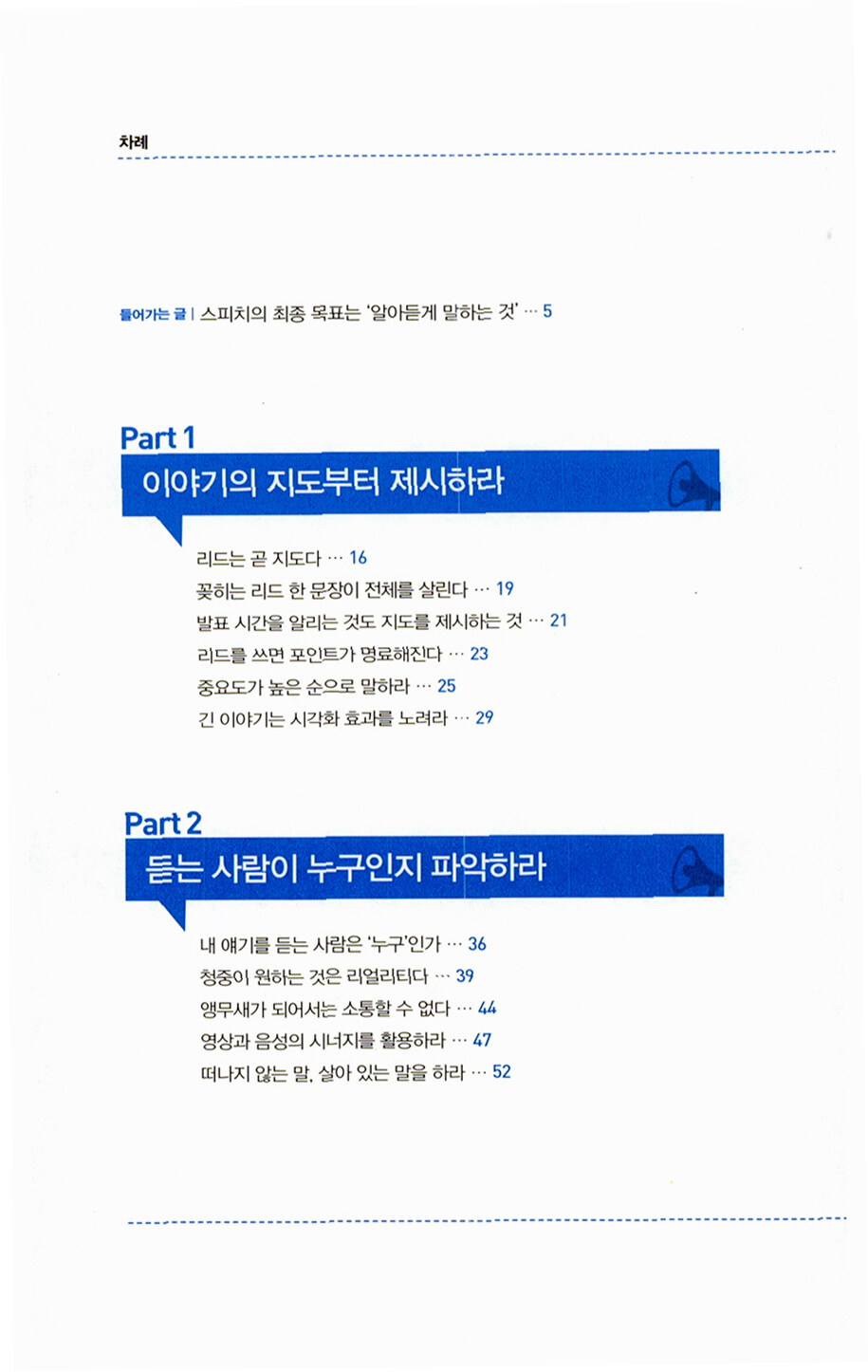 차례

들어가는 글 | 스피치의 최종 목표는 '알아듣게 말하는 것' … 5

Part 1
이야기의 지도부터 제시하라

리드는 곧 지도다 … 16
꽂히는 리드 한 문장이 전체를 살린다 … 19
발표 시간을 알리는 것도 지도를 제시하는 것 … 21
리드를 쓰면 포인트가 명료해진다 … 23
중요도가 높은 순으로 말하라 … 25
긴 이야기는 시각화 효과를 노려라 … 29

Part 2
듣는 사람이 누구인지 파악하라

내 얘기를 듣는 사람은 '누구'인가 … 36
청중이 원하는 것은 리얼리티다 … 39
앵무새가 되어서는 소통할 수 없다 … 44
영상과 음성의 시너지를 활용하라 … 47
떠나지 않는 말, 살아 있는 말을 하라 … 52